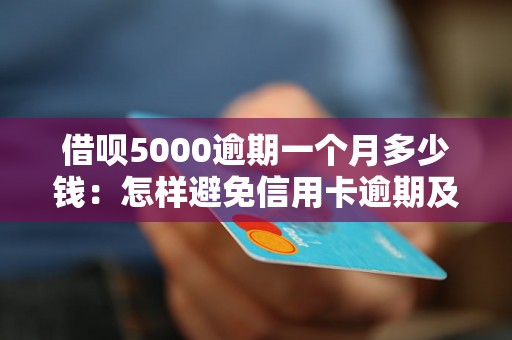 借呗5000逾期一个月多少钱：怎样避免信用卡逾期及